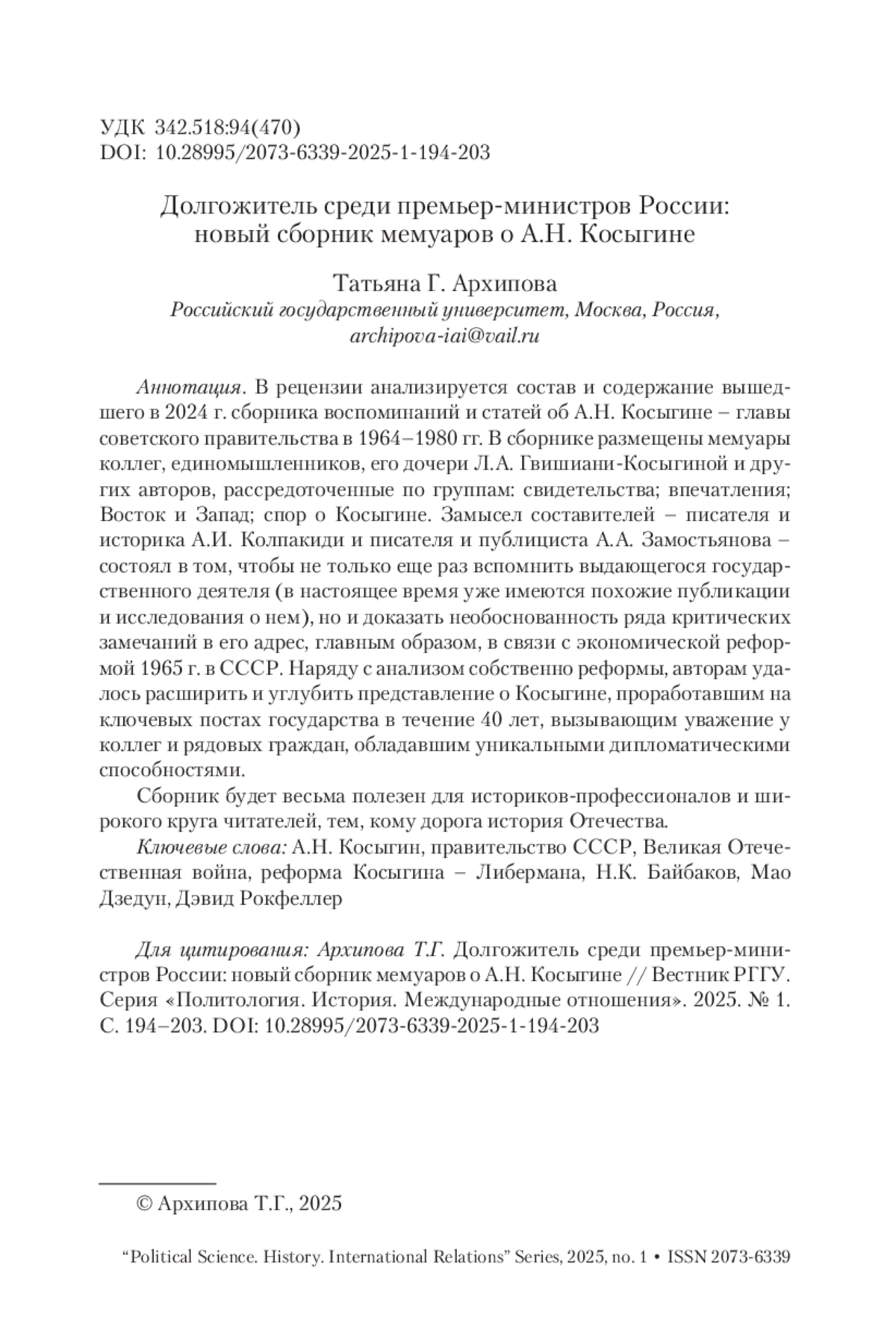 УДК 342.518:94(470)
DOI: 10.28995/2073-6339-2025-1-194-203

Долгожитель среди премьер-министров России: новый сборник мемуаров о А.Н. Косыгине

Татьяна Г. Архипова
Российский государственный университет, Москва, Россия, archipova-iai@vail.ru

Аннотация. В рецензии анализируется состав и содержание вышедшего в 2024 г. сборника воспоминаний и статей об А.Н. Косыгине – главы советского правительства в 1964–1980 гг. В сборнике размещены мемуары коллег, единомышленников, его дочери Л.А. Гвишиани-Косыгиной и других авторов, рассредоточенные по группам: свидетельства; впечатления; Восток и Запад; спор о Косыгине. Замысел составителей – писателя и историка А.И. Колпакиди и писателя и публициста А.А. Замостьянова – состоял в том, чтобы не только еще раз вспомнить выдающегося государственного деятеля (в настоящее время уже имеются похожие публикации и исследования о нем), но и доказать необоснованность ряда критических замечаний в его адрес, главным образом, в связи с экономической реформой 1965 г. в СССР. Наряду с анализом собственно реформы, авторам удалось расширить и углубить представление о Косыгине, проработавшим на ключевых постах государства в течение 40 лет, вызывающим уважение у коллег и рядовых граждан, обладавшим уникальными дипломатическими способностями.

Сборник будет весьма полезен для историков-профессионалов и широкого круга читателей, тем, кому дорога история Отечества.

Ключевые слова: А.Н. Косыгин, правительство СССР, Великая Отечественная война, реформа Косыгина – Либермана, Н.К. Байбаков, Мао Дзедун, Дэвид Рокфеллер

Для цитирования: Архипова Т.Г. Долгожитель среди премьер-министров России: новый сборник мемуаров о А.Н. Косыгине // Вестник РГГУ. Серия «Политология. История. Международные отношения». 2025. № 1. С. 194–203. DOI: 10.28995/2073-6339-2025-1-194-203

© Архипова Т.Г., 2025

“Political Science. History. International Relations” Series, 2025, no. 1 • ISSN 2073-6339